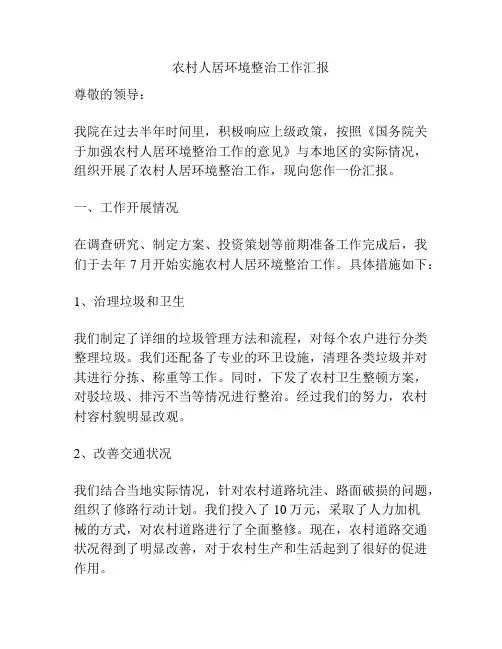 农村人居环境整治工作汇报

尊敬的领导：

我院在过去半年时间里，积极响应上级政策，按照《国务院关于加强农村人居环境整治工作的意见》与本地区的实际情况，组织开展了农村人居环境整治工作，现向您作一份汇报。

一、工作开展情况

在调查研究、制定方案、投资策划等前期准备工作完成后，我们于去年 7 月开始实施农村人居环境整治工作。具体措施如下：

1、治理垃圾和卫生

我们制定了详细的垃圾管理方法和流程，对每个农户进行分类整理垃圾。我们还配备了专业的环卫设施，清理各类垃圾并对其进行分拣、称重等工作。同时，下发了农村卫生整顿方案，对驳垃圾、排污不当等情况进行整治。经过我们的努力，农村村容村貌明显改观。

2、改善交通状况

我们结合当地实际情况，针对农村道路坑洼、路面破损的问题，组织了修路行动计划。我们投入了 10 万元，采取了人力加机械的方式，对农村道路进行了全面整修。现在，农村道路交通状况得到了明显改善，对于农村生产和生活起到了很好的促进作用。